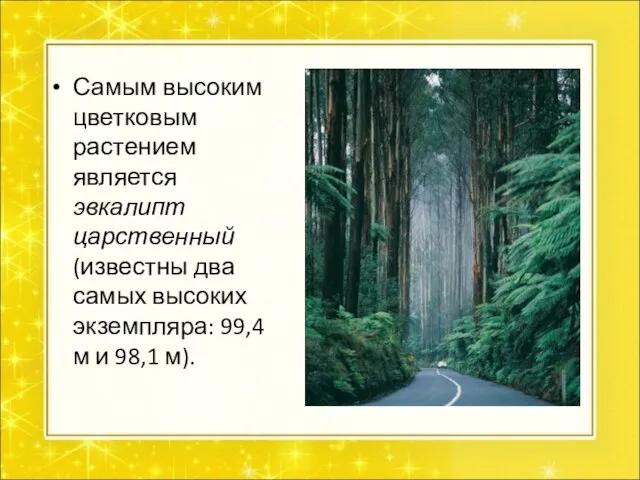 • Самым высоким цветковым растением является эвкалипт царственный (известны два самых высоких экземпляра: 99,4 м и 98,1 м).